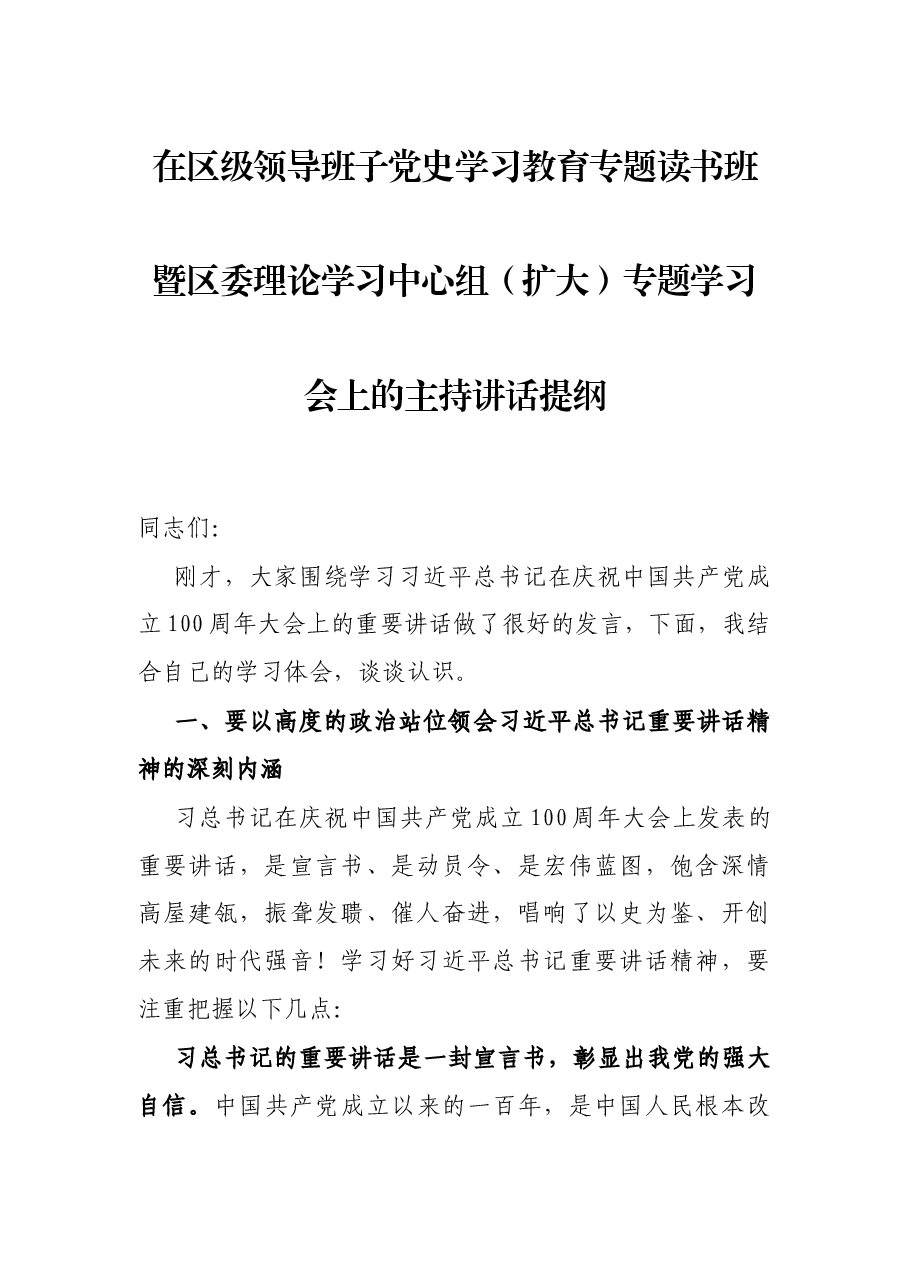 在区级领导班子党史学习教育专题读书班暨区委理论学习中心组（扩大）专题学习会上的主持讲话提纲

同志们:

刚才，大家围绕学习习近平总书记在庆祝中国共产党成立100周年大会上的重要讲话做了很好的发言，下面，我结合自己的学习体会，谈谈认识。

一、要以高度的政治站位领会习近平总书记重要讲话精神的深刻内涵

习总书记在庆祝中国共产党成立100周年大会上发表的重要讲话，是宣言书、是动员令、是宏伟蓝图，饱含深情高屋建瓴，振聋发聩、催人奋进，唱响了以史为鉴、开创未来的时代强音！学习好习近平总书记重要讲话精神，要注重把握以下几点:

习总书记的重要讲话是一封宣言书，彰显出我党的强大自信。中国共产党成立以来的一百年，是中国人民根本改